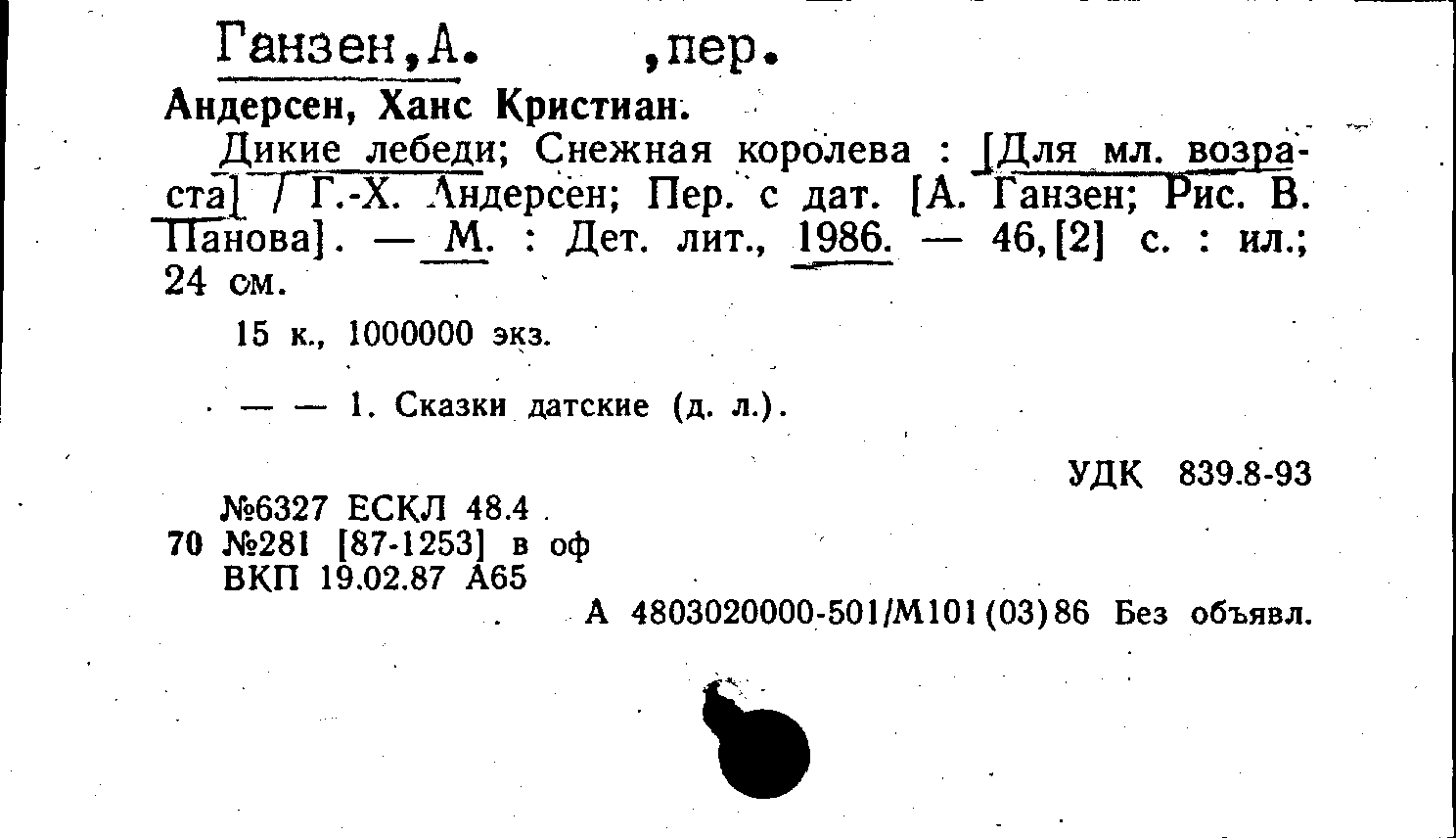 Ганзен,А. ,пер.

Андерсен, Ханс Кристиан.

Дикие лебеди; Снежная королева : [Для мл. возраста] / Г.-Х. Андерсен; Пер. с дат. [А. Ганзен; Рис. В. Панова]. — М. : Дет. лит., 1986. — 46,[2] с. : ил.; 24 см.

15 к., 1000000 экз.

— — 1. Сказки датские (д. л.).

УДК 839.8-93

№6327 ЕСКЛ 48.4
70 №281 [87-1253] в оф
ВКП 19.02.87 А65

А 4803020000-501/М101(03)86 Без объявл.